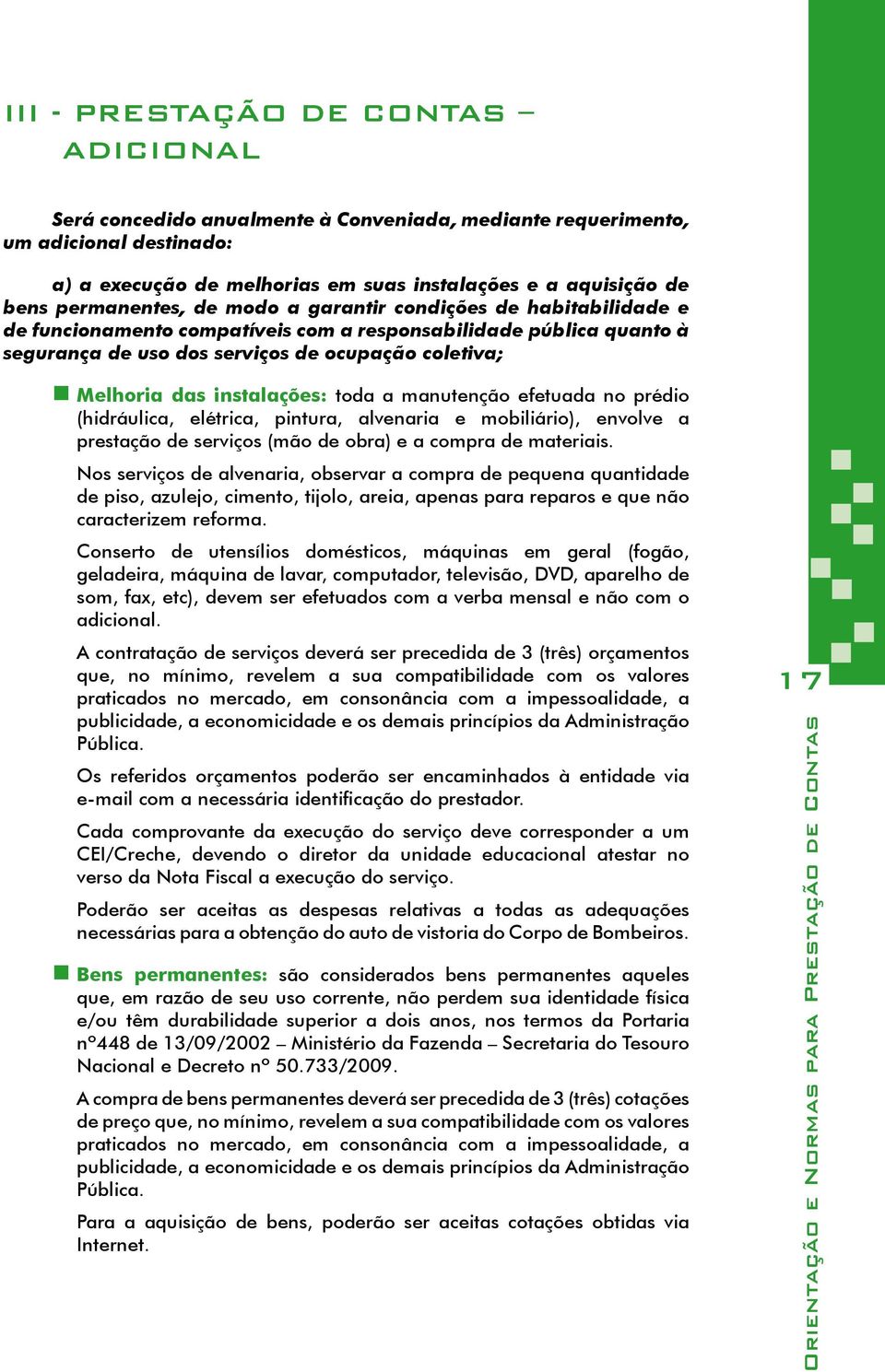 III - PRESTAÇÃO DE CONTAS – ADICIONAL

Será concedido anualmente à Conveniada, mediante requerimento, um adicional destinado:

a) a execução de melhorias em suas instalações e a aquisição de bens permanentes, de modo a garantir condições de habitabilidade e de funcionamento compatíveis com a responsabilidade pública quanto à segurança de uso dos serviços de ocupação coletiva;

Melhoria das instalações: toda a manutenção efetuada no prédio (hidráulica, elétrica, pintura, alvenaria e mobiliário), envolve a prestação de serviços (mão de obra) e a compra de materiais.

Nos serviços de alvenaria, observar a compra de pequena quantidade de piso, azulejo, cimento, tijolo, areia, apenas para reparos e que não caracterizem reforma.

Conserto de utensílios domésticos, máquinas em geral (fogão, geladeira, máquina de lavar, computador, televisão, DVD, aparelho de som, fax, etc), devem ser efetuados com a verba mensal e não com o adicional.

A contratação de serviços deverá ser precedida de 3 (três) orçamentos que, no mínimo, revelem a sua compatibilidade com os valores praticados no mercado, em consonância com a impessoalidade, a publicidade, a economicidade e os demais princípios da Administração Pública.

Os referidos orçamentos poderão ser encaminhados à entidade via e-mail com a necessária identificação do prestador.

Cada comprovante da execução do serviço deve corresponder a um CEI/Creche, devendo o diretor da unidade educacional atestar no verso da Nota Fiscal a execução do serviço.

Poderão ser aceitas as despesas relativas a todas as adequações necessárias para a obtenção do auto de vistoria do Corpo de Bombeiros.

Bens permanentes: são considerados bens permanentes aqueles que, em razão de seu uso corrente, não perdem sua identidade física e/ou têm durabilidade superior a dois anos, nos termos da Portaria nº448 de 13/09/2002 – Ministério da Fazenda – Secretaria do Tesouro Nacional e Decreto nº 50.733/2009.

A compra de bens permanentes deverá ser precedida de 3 (três) cotações de preço que, no mínimo, revelem a sua compatibilidade com os valores praticados no mercado, em consonância com a impessoalidade, a publicidade, a economicidade e os demais princípios da Administração Pública.

Para a aquisição de bens, poderão ser aceitas cotações obtidas via Internet.

17

ORIENTAÇÃO E NORMAS PARA PRESTAÇÃO DE CONTAS